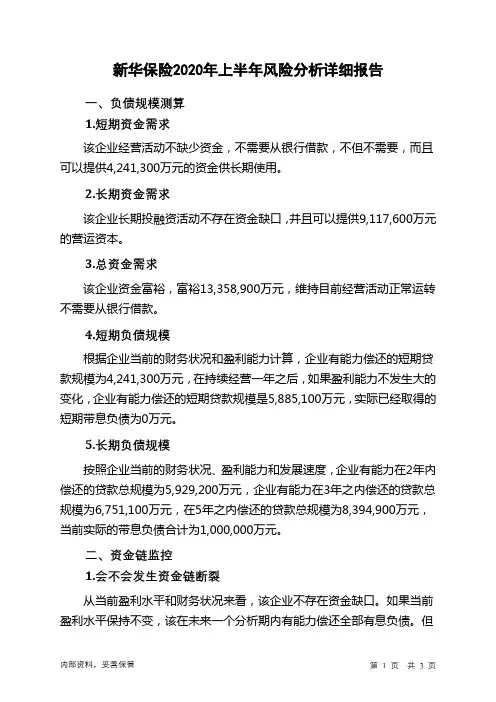 新华保险2020年上半年风险分析详细报告

一、负债规模测算

1.短期资金需求

该企业经营活动不缺少资金，不需要从银行借款，不但不需要，而且可以提供4,241,300万元的资金供长期使用。

2.长期资金需求

该企业长期投融资活动不存在资金缺口，并且可以提供9,117,600万元的营运资本。

3.总资金需求

该企业资金富裕，富裕13,358,900万元，维持目前经营活动正常运转不需要从银行借款。

4.短期负债规模

根据企业当前的财务状况和盈利能力计算，企业有能力偿还的短期贷款规模为4,241,300万元，在持续经营一年之后，如果盈利能力不发生大的变化，企业有能力偿还的短期贷款规模是5,885,100万元，实际已经取得的短期带息负债为0万元。

5.长期负债规模

按照企业当前的财务状况、盈利能力和发展速度，企业有能力在2年内偿还的贷款总规模为5,929,200万元，企业有能力在3年之内偿还的贷款总规模为6,751,100万元，在5年之内偿还的贷款总规模为8,394,900万元，当前实际的带息负债合计为1,000,000万元。

二、资金链监控

1.会不会发生资金链断裂

从当前盈利水平和财务状况来看，该企业不存在资金缺口。如果当前盈利水平保持不变，该在未来一个分析期内有能力偿还全部有息负债。但

内部资料，妥善保管

第 1 页 共 3 页